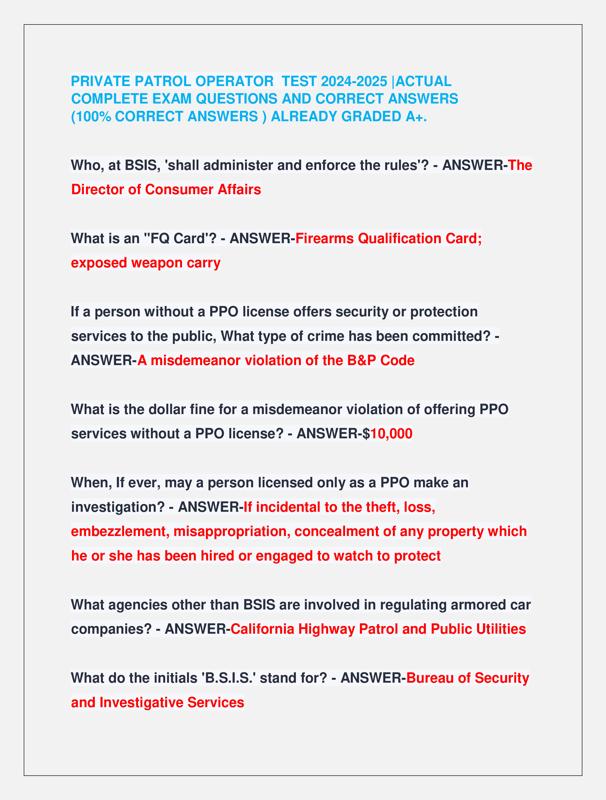 PRIVATE PATROL OPERATOR TEST 2024-2025 |ACTUAL COMPLETE EXAM QUESTIONS AND CORRECT ANSWERS (100% CORRECT ANSWERS ) ALREADY GRADED A+.

Who, at BSIS, 'shall administer and enforce the rules'? - ANSWER-The Director of Consumer Affairs

What is an "FQ Card'? - ANSWER-Firearms Qualification Card; exposed weapon carry

If a person without a PPO license offers security or protection services to the public, What type of crime has been committed? - ANSWER-A misdemeanor violation of the B&P Code

What is the dollar fine for a misdemeanor violation of offering PPO services without a PPO license? - ANSWER-$10,000

When, If ever, may a person licensed only as a PPO make an investigation? - ANSWER-If incidental to the theft, loss, embezzlement, misappropriation, concealment of any property which he or she has been hired or engaged to watch to protect

What agencies other than BSIS are involved in regulating armored car companies? - ANSWER-California Highway Patrol and Public Utilities

What do the initials 'B.S.I.S.' stand for? - ANSWER-Bureau of Security and Investigative Services